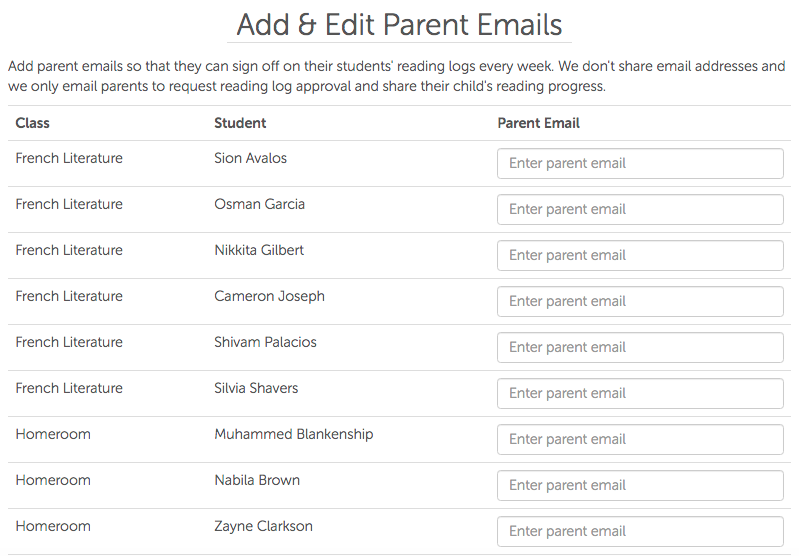 Add & Edit Parent Emails

Add parent emails so that they can sign off on their students' reading logs every week. We don't share email addresses and we only email parents to request reading log approval and share their child's reading progress.

| Class | Student | Parent Email |
|---|---|---|
| French Literature | Sion Avalos | Enter parent email |
| French Literature | Osman Garcia | Enter parent email |
| French Literature | Nikkita Gilbert | Enter parent email |
| French Literature | Cameron Joseph | Enter parent email |
| French Literature | Shivam Palacios | Enter parent email |
| French Literature | Silvia Shavers | Enter parent email |
| Homeroom | Muhammed Blankenship | Enter parent email |
| Homeroom | Nabila Brown | Enter parent email |
| Homeroom | Zayne Clarkson | Enter parent email |